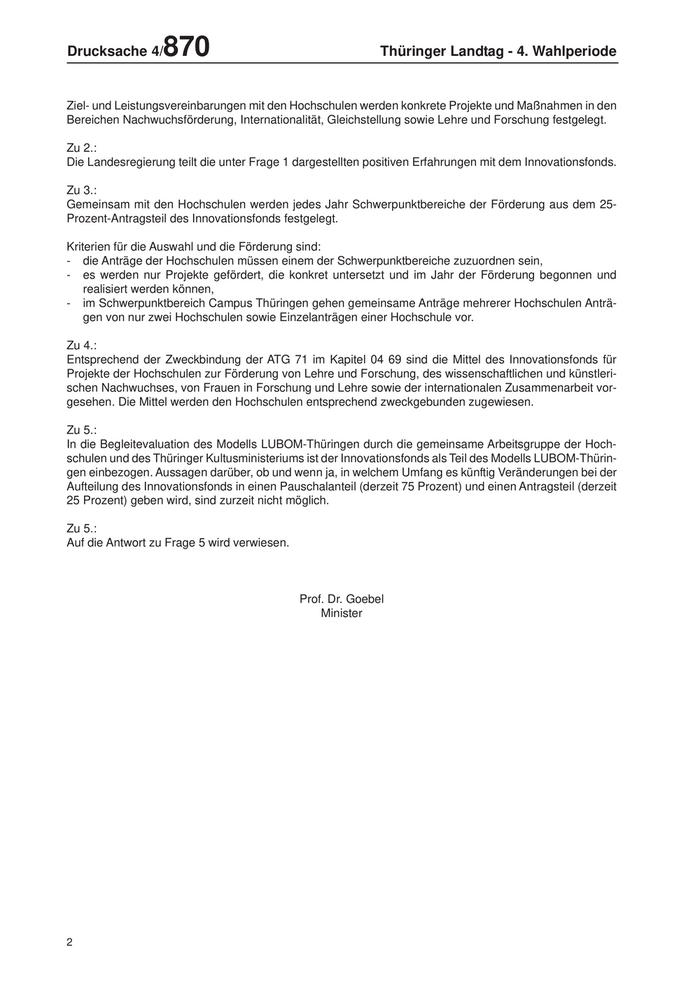 Drucksache 4/870 Thüringer Landtag - 4. Wahlperiode

Ziel- und Leistungsvereinbarungen mit den Hochschulen werden konkrete Projekte und Maßnahmen in den Bereichen Nachwuchsförderung, Internationalität, Gleichstellung sowie Lehre und Forschung festgelegt.

Zu 2.:
Die Landesregierung teilt die unter Frage 1 dargestellten positiven Erfahrungen mit dem Innovationsfonds.

Zu 3.:
Gemeinsam mit den Hochschulen werden jedes Jahr Schwerpunktbereiche der Förderung aus dem 25-Prozent-Antragsteil des Innovationsfonds festgelegt.

Kriterien für die Auswahl und die Förderung sind:
- die Anträge der Hochschulen müssen einem der Schwerpunktbereiche zuzuordnen sein,
- es werden nur Projekte gefördert, die konkret untersetzt und im Jahr der Förderung begonnen und realisiert werden können,
- im Schwerpunktbereich Campus Thüringen gehen gemeinsame Anträge mehrerer Hochschulen Anträgen von nur zwei Hochschulen sowie Einzelanträgen einer Hochschule vor.

Zu 4.:
Entsprechend der Zweckbindung der ATG 71 im Kapitel 04 69 sind die Mittel des Innovationsfonds für Projekte der Hochschulen zur Förderung von Lehre und Forschung, des wissenschaftlichen und künstlerischen Nachwuchses, von Frauen in Forschung und Lehre sowie der internationalen Zusammenarbeit vorgesehen. Die Mittel werden den Hochschulen entsprechend zweckgebunden zugewiesen.

Zu 5.:
In die Begleitevaluation des Modells LUBOM-Thüringen durch die gemeinsame Arbeitsgruppe der Hochschulen und des Thüringer Kultusministeriums ist der Innovationsfonds als Teil des Modells LUBOM-Thüringen einbezogen. Aussagen darüber, ob und wenn ja, in welchem Umfang es künftig Veränderungen bei der Aufteilung des Innovationsfonds in einen Pauschalanteil (derzeit 75 Prozent) und einen Antragsteil (derzeit 25 Prozent) geben wird, sind zurzeit nicht möglich.

Zu 5.:
Auf die Antwort zu Frage 5 wird verwiesen.

Prof. Dr. Goebel
Minister

2